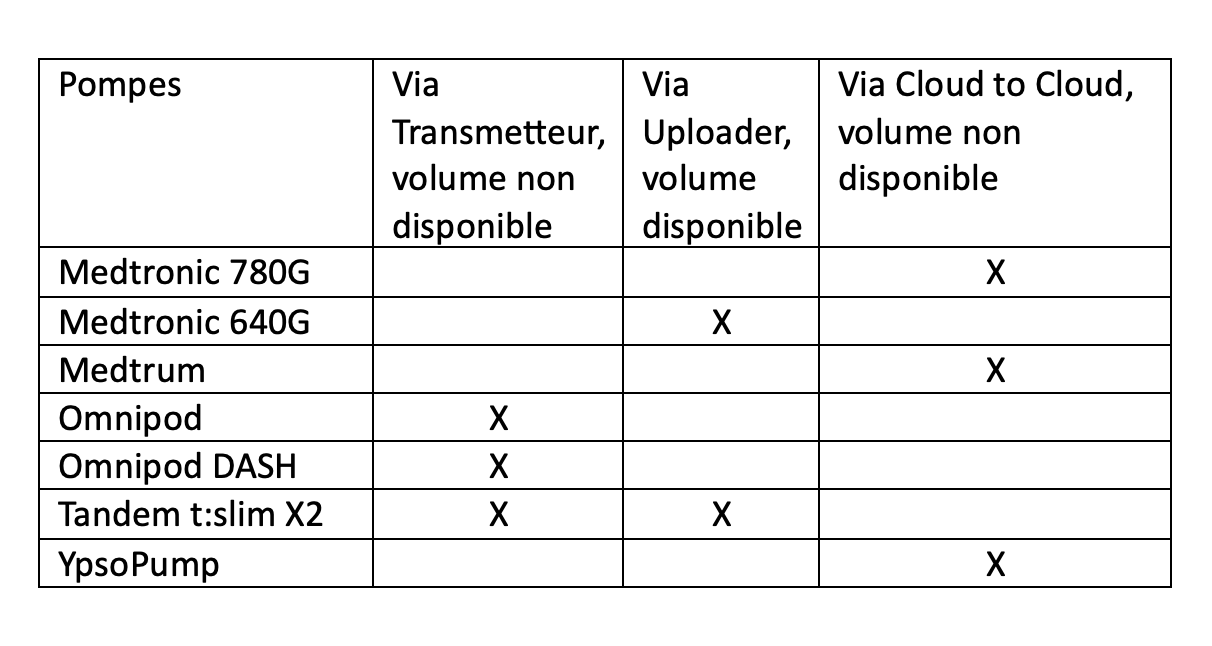 | Pompes | Via Transmetteur, volume non disponible | Via Uploader, volume disponible | Via Cloud to Cloud, volume non disponible |
|---|---|---|---|
| Medtronic 780G | | | X |
| Medtronic 640G | | X | |
| Medtrum | | | X |
| Omnipod | X | | |
| Omnipod DASH | X | | |
| Tandem t:slim X2 | X | X | |
| YpsoPump | | | X |